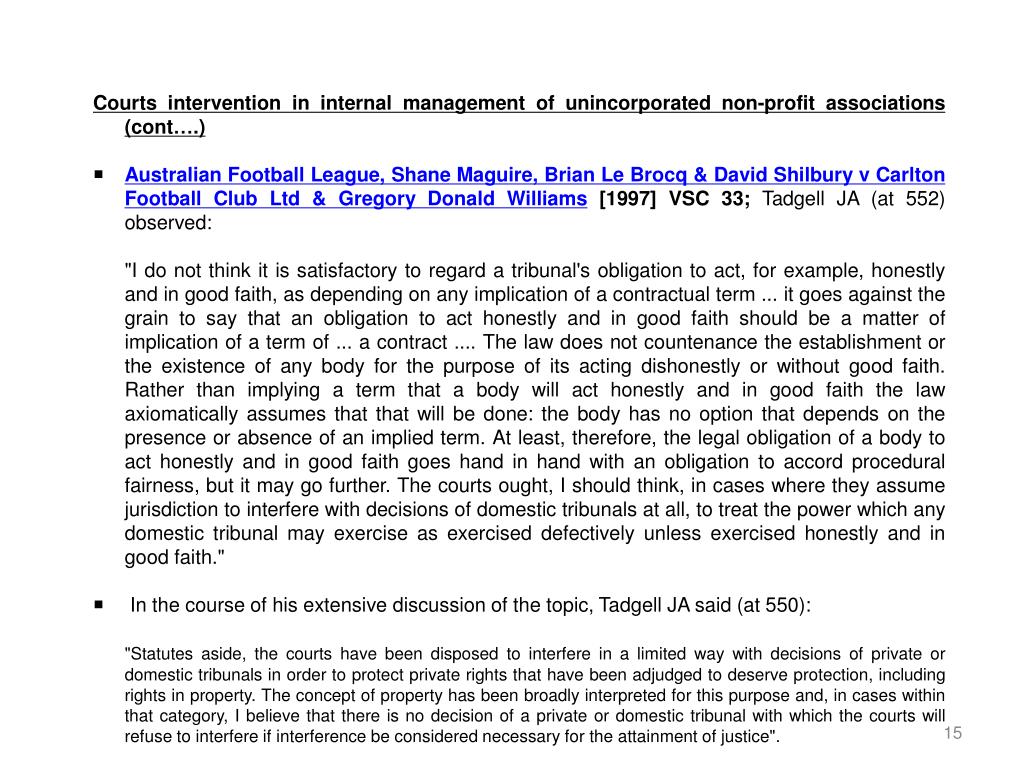 Courts intervention in internal management of unincorporated non-profit associations (cont….)

▪ Australian Football League, Shane Maguire, Brian Le Brocq & David Shilbury v Carlton Football Club Ltd & Gregory Donald Williams [1997] VSC 33; Tadgell JA (at 552) observed:

"I do not think it is satisfactory to regard a tribunal's obligation to act, for example, honestly and in good faith, as depending on any implication of a contractual term ... it goes against the grain to say that an obligation to act honestly and in good faith should be a matter of implication of a term of ... a contract .... The law does not countenance the establishment or the existence of any body for the purpose of its acting dishonestly or without good faith. Rather than implying a term that a body will act honestly and in good faith the law axiomatically assumes that that will be done: the body has no option that depends on the presence or absence of an implied term. At least, therefore, the legal obligation of a body to act honestly and in good faith goes hand in hand with an obligation to accord procedural fairness, but it may go further. The courts ought, I should think, in cases where they assume jurisdiction to interfere with decisions of domestic tribunals at all, to treat the power which any domestic tribunal may exercise as exercised defectively unless exercised honestly and in good faith."

▪ In the course of his extensive discussion of the topic, Tadgell JA said (at 550):

"Statutes aside, the courts have been disposed to interfere in a limited way with decisions of private or domestic tribunals in order to protect private rights that have been adjudged to deserve protection, including rights in property. The concept of property has been broadly interpreted for this purpose and, in cases within that category, I believe that there is no decision of a private or domestic tribunal with which the courts will refuse to interfere if interference be considered necessary for the attainment of justice".

15